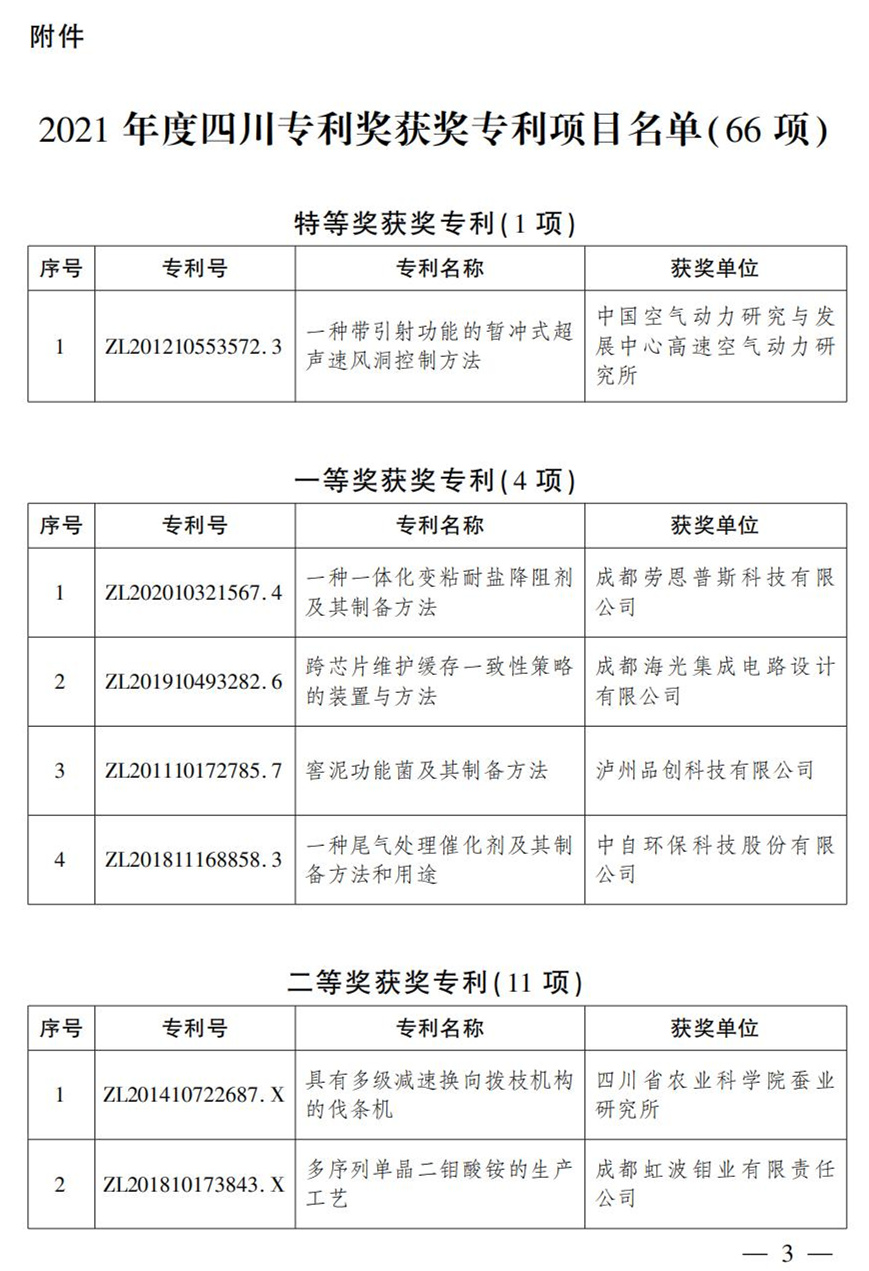 附件

2021 年度四川专利奖获奖专利项目名单(66 项)

特等奖获奖专利(1 项)

| 序号 | 专利号 | 专利名称 | 获奖单位 |
|---|---|---|---|
| 1 | ZL201210553572.3 | 一种带引射功能的暂冲式超声速风洞控制方法 | 中国空气动力研究与发展中心高速空气动力研究所 |

一等奖获奖专利(4 项)

| 序号 | 专利号 | 专利名称 | 获奖单位 |
|---|---|---|---|
| 1 | ZL202010321567.4 | 一种一体化变粘耐盐降阻剂及其制备方法 | 成都劳恩普斯科技有限公司 |
| 2 | ZL201910493282.6 | 跨芯片维护缓存一致性策略的装置与方法 | 成都海光集成电路设计有限公司 |
| 3 | ZL201110172785.7 | 窖泥功能菌及其制备方法 | 泸州品创科技有限公司 |
| 4 | ZL201811168858.3 | 一种尾气处理催化剂及其制备方法和用途 | 中自环保科技股份有限公司 |

二等奖获奖专利(11 项)

| 序号 | 专利号 | 专利名称 | 获奖单位 |
|---|---|---|---|
| 1 | ZL201410722687.X | 具有多级减速换向拨枝机构的伐条机 | 四川省农业科学院蚕业研究所 |
| 2 | ZL201810173843.X | 多序列单晶二钼酸铵的生产工艺 | 成都虹波钼业有限责任公司 |

— 3 —